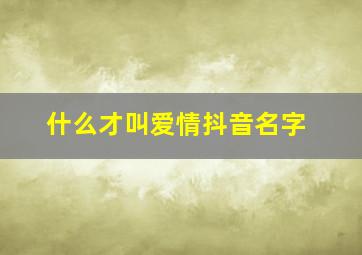 什么才叫爱情抖音名字